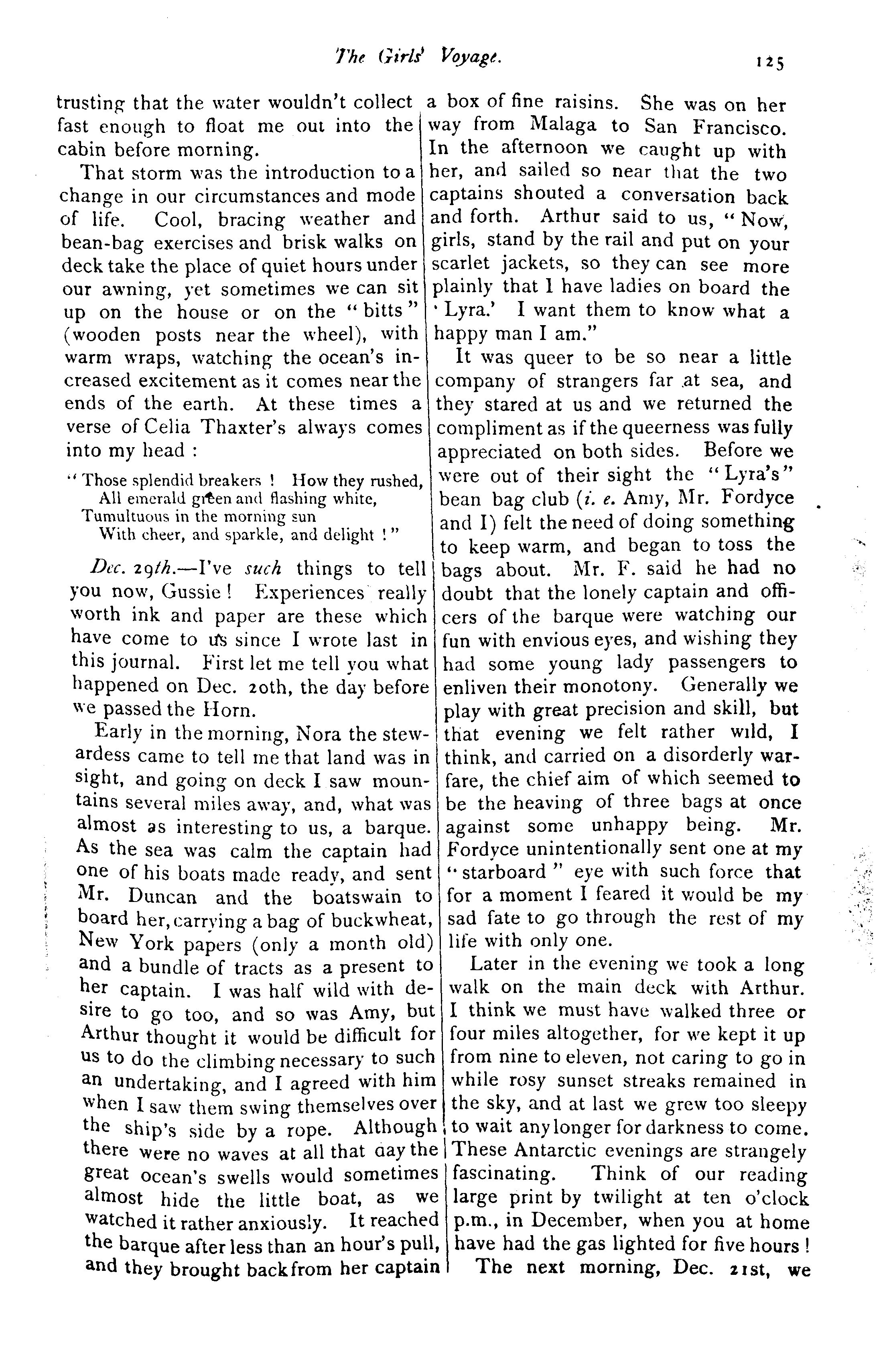 The Girls' Voyage. 125

trusting that the water wouldn't collect fast enough to float me out into the cabin before morning.

That storm was the introduction to a change in our circumstances and mode of life. Cool, bracing weather and bean-bag exercises and brisk walks on deck take the place of quiet hours under our awning, yet sometimes we can sit up on the house or on the "bitts" (wooden posts near the wheel), with warm wraps, watching the ocean's increased excitement as it comes near the ends of the earth. At these times a verse of Celia Thaxter's always comes into my head :

"Those splendid breakers ! How they rushed,
All emerald green and flashing white,
Tumultuous in the morning sun
With cheer, and sparkle, and delight !"

Dec. 29th.—I've such things to tell you now, Gussie ! Experiences really worth ink and paper are these which have come to us since I wrote last in this journal. First let me tell you what happened on Dec. 20th, the day before we passed the Horn.

Early in the morning, Nora the stewardess came to tell me that land was in sight, and going on deck I saw mountains several miles away, and, what was almost as interesting to us, a barque. As the sea was calm the captain had one of his boats made ready, and sent Mr. Duncan and the boatswain to board her, carrying a bag of buckwheat, New York papers (only a month old) and a bundle of tracts as a present to her captain. I was half wild with desire to go too, and so was Amy, but Arthur thought it would be difficult for us to do the climbing necessary to such an undertaking, and I agreed with him when I saw them swing themselves over the ship's side by a rope. Although there were no waves at all that day the great ocean's swells would sometimes almost hide the little boat, as we watched it rather anxiously. It reached the barque after less than an hour's pull, and they brought back from her captain a box of fine raisins. She was on her way from Malaga to San Francisco. In the afternoon we caught up with her, and sailed so near that the two captains shouted a conversation back and forth. Arthur said to us, "Now, girls, stand by the rail and put on your scarlet jackets, so they can see more plainly that I have ladies on board the 'Lyra.' I want them to know what a happy man I am."

It was queer to be so near a little company of strangers far at sea, and they stared at us and we returned the compliment as if the queerness was fully appreciated on both sides. Before we were out of their sight the "Lyra's" bean bag club (i. e. Amy, Mr. Fordyce and I) felt the need of doing something to keep warm, and began to toss the bags about. Mr. F. said he had no doubt that the lonely captain and officers of the barque were watching our fun with envious eyes, and wishing they had some young lady passengers to enliven their monotony. Generally we play with great precision and skill, but that evening we felt rather wild, I think, and carried on a disorderly warfare, the chief aim of which seemed to be the heaving of three bags at once against some unhappy being. Mr. Fordyce unintentionally sent one at my "starboard" eye with such force that for a moment I feared it would be my sad fate to go through the rest of my life with only one.

Later in the evening we took a long walk on the main deck with Arthur. I think we must have walked three or four miles altogether, for we kept it up from nine to eleven, not caring to go in while rosy sunset streaks remained in the sky, and at last we grew too sleepy to wait any longer for darkness to come. These Antarctic evenings are strangely fascinating. Think of our reading large print by twilight at ten o'clock p.m., in December, when you at home have had the gas lighted for five hours !

The next morning, Dec. 21st, we